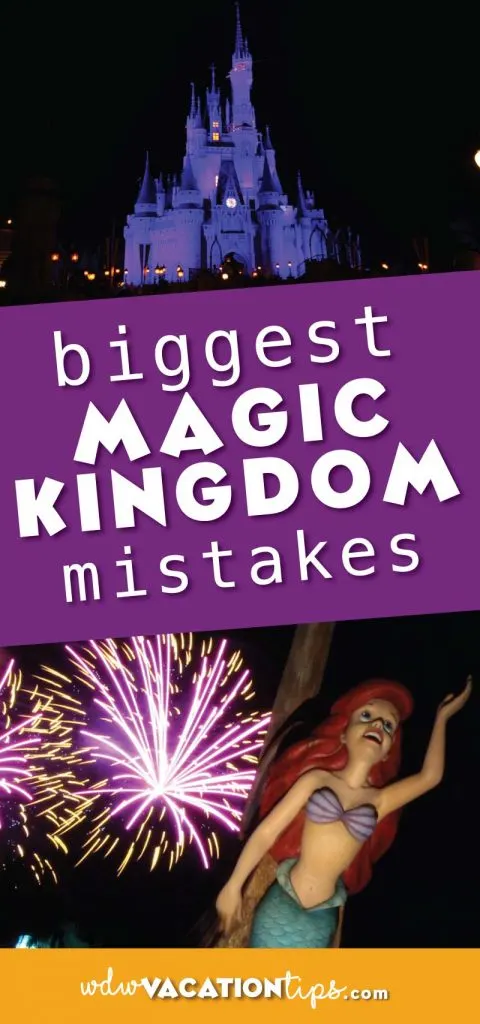 biggest
MAGIC
KINGDOM
mistakes

wdwVACATIONtips.com